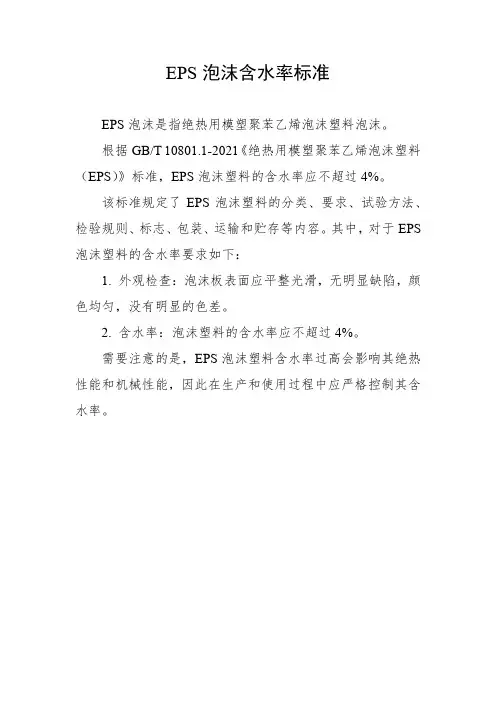 EPS 泡沫含水率标准

EPS 泡沫是指绝热用模塑聚苯乙烯泡沫塑料泡沫。

根据 GB/T 10801.1-2021《绝热用模塑聚苯乙烯泡沫塑料（EPS）》标准，EPS 泡沫塑料的含水率应不超过 4%。

该标准规定了 EPS 泡沫塑料的分类、要求、试验方法、检验规则、标志、包装、运输和贮存等内容。其中，对于 EPS 泡沫塑料的含水率要求如下：

1. 外观检查：泡沫板表面应平整光滑，无明显缺陷，颜色均匀，没有明显的色差。

2. 含水率：泡沫塑料的含水率应不超过 4%。

需要注意的是，EPS 泡沫塑料含水率过高会影响其绝热性能和机械性能，因此在生产和使用过程中应严格控制其含水率。